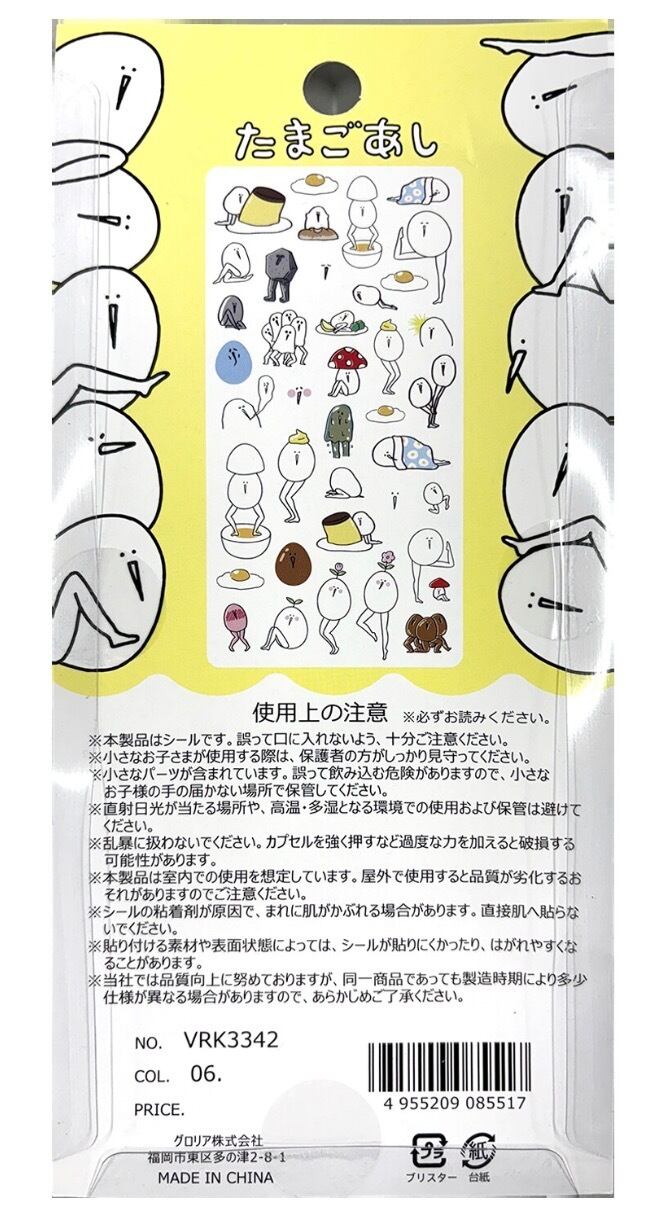 たまごあし

使用上の注意 ※必ずお読みください。

※本製品はシールです。誤って口に入れないよう、十分ご注意ください。
※小さなお子さまが使用する際は、保護者の方がしっかり見守ってください。
※小さなパーツが含まれています。誤って飲み込む危険がありますので、小さなお子様の手の届かない場所で保管してください。
※直射日光が当たる場所や、高温・多湿となる環境での使用および保管は避けてください。
※乱暴に扱わないでください。カプセルを強く押すなど過度な力を加えると破損する可能性があります。
※本製品は室内での使用を想定しています。屋外で使用すると品質が劣化するおそれがありますのでご注意ください。
※シールの粘着剤が原因で、まれに肌がかぶれる場合があります。直接肌へ貼らないでください。
※貼り付ける素材や表面状態によっては、シールが貼りにくかったり、はがれやすくなることがあります。
※当社では品質向上に努めておりますが、同一商品であっても製造時期により多少仕様が異なる場合がありますので、あらかじめご了承ください。

NO. VRK3342
COL. 06.
PRICE.

4 955209 085517

グロリア株式会社
福岡市東区多の津2-8-1
MADE IN CHINA

プラ
ブリスター
紙
台紙